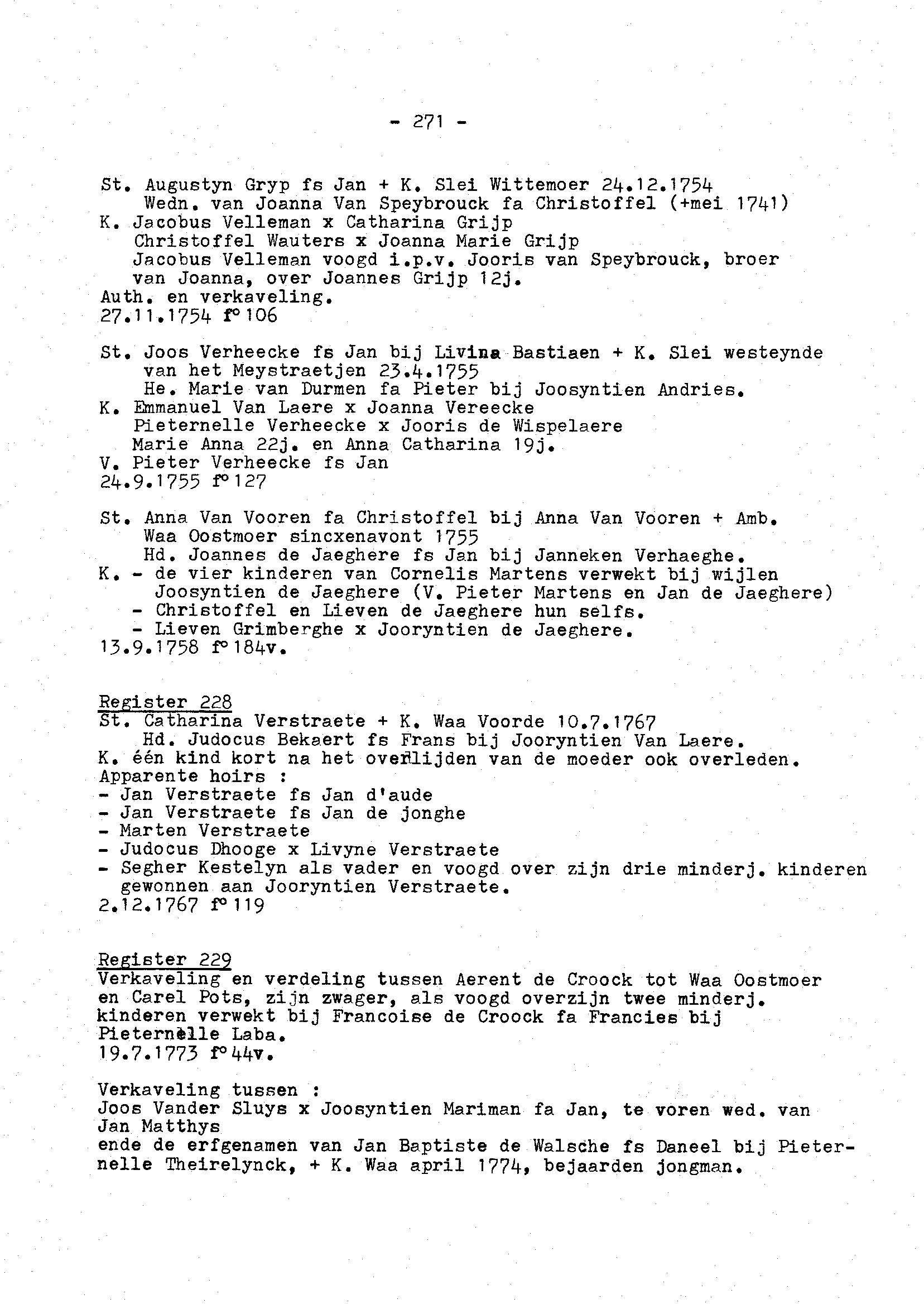 - 271 -

St. Augustyn Gryp fs Jan + K. Slei Wittemoer 24.12.1754
Wedn. van Joanna Van Speybrouck fa Christoffel (+mei 1741)
K. Jacobus Velleman x Catharina Grijp
Christoffel Wauters x Joanna Marie Grijp
Jacobus Velleman voogd i.p.v. Jooris van Speybrouck, broer van Joanna, over Joannes Grijp 12j.
Auth. en verkaveling.
27.11.1754 f° 106

St. Joos Verheecke fs Jan bij Livina Bastiaen + K. Slei westeynde van het Meystraetjen 23.4.1755
He. Marie van Durmen fa Pieter bij Joosyntien Andries.
K. Emmanuel Van Laere x Joanna Vereecke
Pieternelle Verheecke x Jooris de Wispelaere
Marie Anna 22j. en Anna Catharina 19j.
V. Pieter Verheecke fs Jan
24.9.1755 f° 127

St. Anna Van Vooren fa Christoffel bij Anna Van Vooren + Amb. Waa Oostmoer sincxenavont 1755
Hd. Joannes de Jaeghere fs Jan bij Janneken Verhaeghe.
K. - de vier kinderen van Cornelis Martens verwekt bij wijlen Joosyntien de Jaeghere (V. Pieter Martens en Jan de Jaeghere)
- Christoffel en Lieven de Jaeghere hun selfs.
- Lieven Grimberghe x Jooryntien de Jaeghere.
13.9.1758 f° 184v.

Register 228
St. Catharina Verstraete + K. Waa Voorde 10.7.1767
Hd. Judocus Bekaert fs Frans bij Jooryntien Van Laere.
K. één kind kort na het overlijden van de moeder ook overleden.
Apparente hoirs :
- Jan Verstraete fs Jan d'aude
- Jan Verstraete fs Jan de jonghe
- Marten Verstraete
- Judocus Dhooge x Livyne Verstraete
- Segher Kestelyn als vader en voogd over zijn drie minderj. kinderen gewonnen aan Jooryntien Verstraete.
2.12.1767 f° 119

Register 229
Verkaveling en verdeling tussen Aerent de Croock tot Waa Oostmoer en Carel Pots, zijn zwager, als voogd overzijn twee minderj. kinderen verwekt bij Francoise de Croock fa Francies bij Pieternelle Laba.
19.7.1773 f° 44v.

Verkaveling tussen :
Joos Vander Sluys x Joosyntien Mariman fa Jan, te voren wed. van Jan Matthys
ende de erfgenamen van Jan Baptiste de Walsche fs Daneel bij Pieternelle Theirelynck, + K. Waa april 1774, bejaarden jongman.